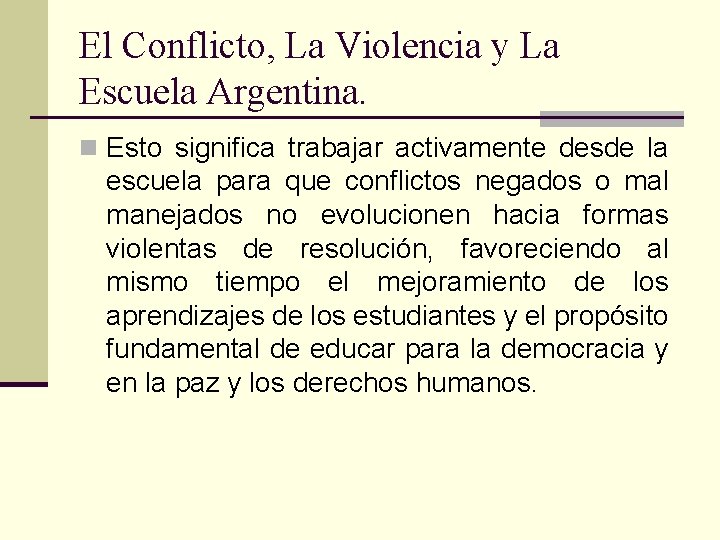 El Conflicto, La Violencia y La Escuela Argentina.

Esto significa trabajar activamente desde la escuela para que conflictos negados o mal manejados no evolucionen hacia formas violentas de resolución, favoreciendo al mismo tiempo el mejoramiento de los aprendizajes de los estudiantes y el propósito fundamental de educar para la democracia y en la paz y los derechos humanos.